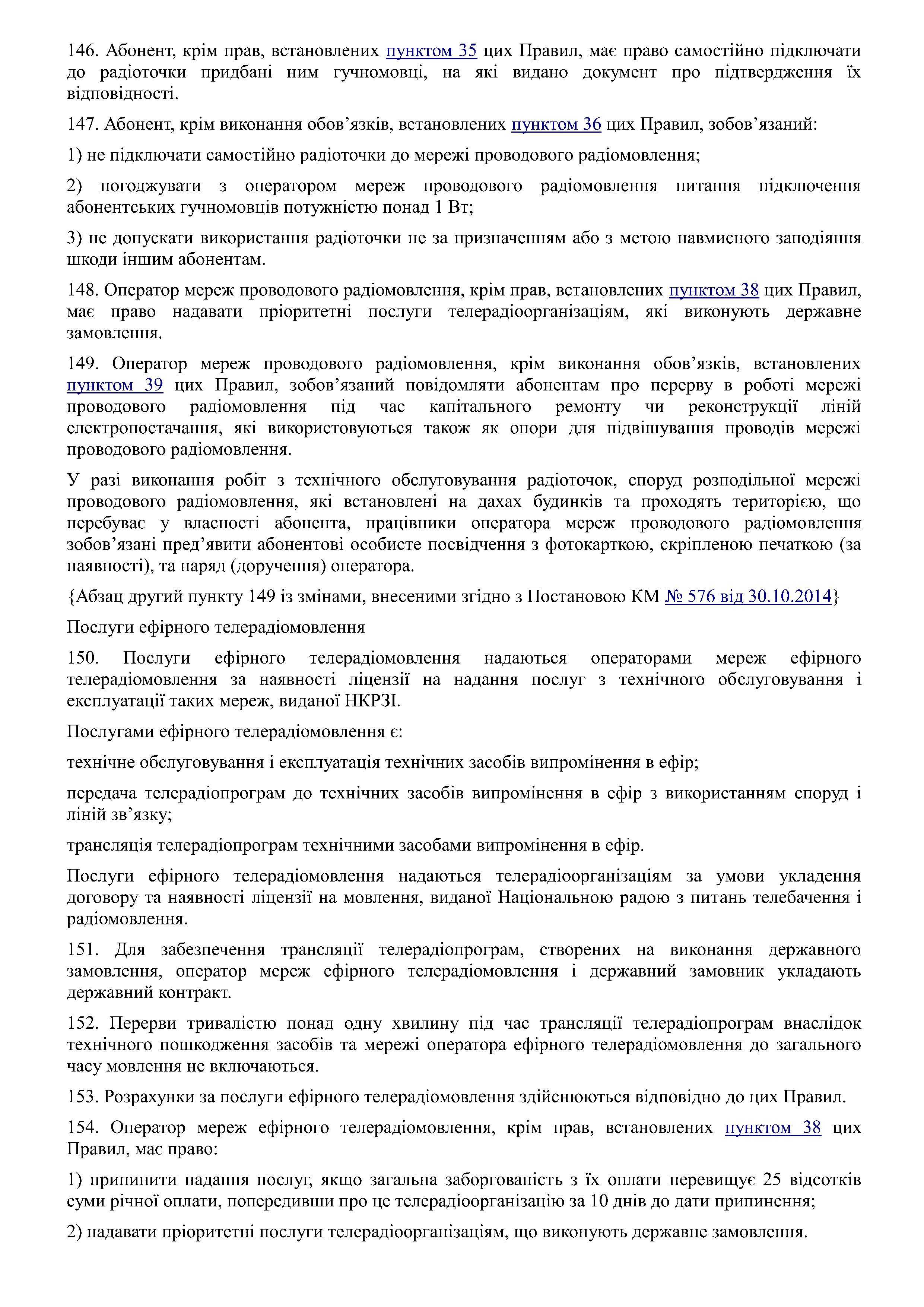 146. Абонент, крім прав, встановлених пунктом 35 цих Правил, має право самостійно підключати до радіоточки придбані ним гучномовці, на які видано документ про підтвердження їх відповідності.

147. Абонент, крім виконання обов’язків, встановлених пунктом 36 цих Правил, зобов’язаний:

1) не підключати самостійно радіоточки до мережі проводового радіомовлення;

2) погоджувати з оператором мереж проводового радіомовлення питання підключення абонентських гучномовців потужністю понад 1 Вт;

3) не допускати використання радіоточки не за призначенням або з метою навмисного заподіяння шкоди іншим абонентам.

148. Оператор мереж проводового радіомовлення, крім прав, встановлених пунктом 38 цих Правил, має право надавати пріоритетні послуги телерадіоорганізаціям, які виконують державне замовлення.

149. Оператор мереж проводового радіомовлення, крім виконання обов’язків, встановлених пунктом 39 цих Правил, зобов’язаний повідомляти абонентам про перерву в роботі мережі проводового радіомовлення під час капітального ремонту чи реконструкції ліній електропостачання, які використовуються також як опори для підвішування проводів мережі проводового радіомовлення.

У разі виконання робіт з технічного обслуговування радіоточок, споруд розподільної мережі проводового радіомовлення, які встановлені на дахах будинків та проходять територією, що перебуває у власності абонента, працівники оператора мереж проводового радіомовлення зобов’язані пред’явити абонентові особисте посвідчення з фотокарткою, скріпленою печаткою (за наявності), та наряд (доручення) оператора.

{Абзац другий пункту 149 із змінами, внесеними згідно з Постановою КМ № 576 від 30.10.2014}

Послуги ефірного телерадіомовлення

150. Послуги ефірного телерадіомовлення надаються операторами мереж ефірного телерадіомовлення за наявності ліцензії на надання послуг з технічного обслуговування і експлуатації таких мереж, виданої НКРЗІ.

Послугами ефірного телерадіомовлення є:

технічне обслуговування і експлуатація технічних засобів випромінення в ефір;

передача телерадіопрограм до технічних засобів випромінення в ефір з використанням споруд і ліній зв’язку;

трансляція телерадіопрограм технічними засобами випромінення в ефір.

Послуги ефірного телерадіомовлення надаються телерадіоорганізаціям за умови укладення договору та наявності ліцензії на мовлення, виданої Національною радою з питань телебачення і радіомовлення.

151. Для забезпечення трансляції телерадіопрограм, створених на виконання державного замовлення, оператор мереж ефірного телерадіомовлення і державний замовник укладають державний контракт.

152. Перерви тривалістю понад одну хвилину під час трансляції телерадіопрограм внаслідок технічного пошкодження засобів та мережі оператора ефірного телерадіомовлення до загального часу мовлення не включаються.

153. Розрахунки за послуги ефірного телерадіомовлення здійснюються відповідно до цих Правил.

154. Оператор мереж ефірного телерадіомовлення, крім прав, встановлених пунктом 38 цих Правил, має право:

1) припинити надання послуг, якщо загальна заборгованість з їх оплати перевищує 25 відсотків суми річної оплати, попередивши про це телерадіоорганізацію за 10 днів до дати припинення;

2) надавати пріоритетні послуги телерадіоорганізаціям, що виконують державне замовлення.